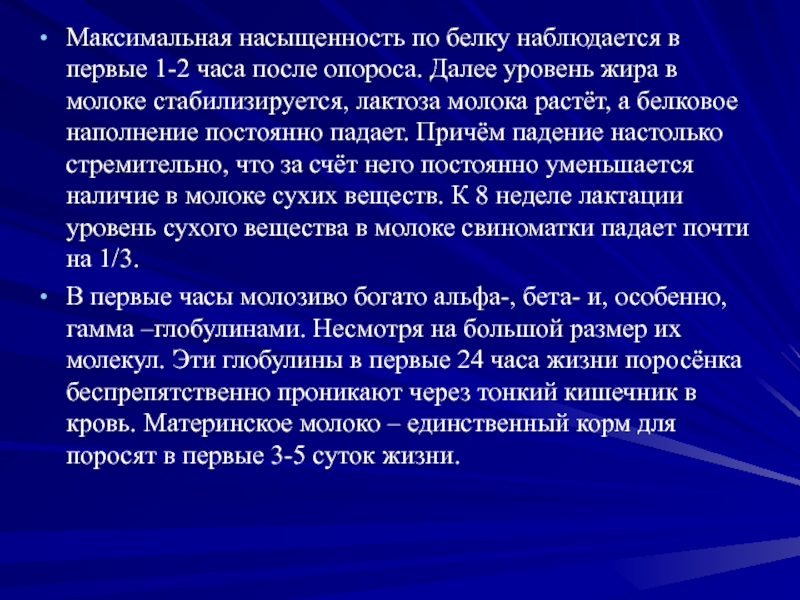 • Максимальная насыщенность по белку наблюдается в первые 1-2 часа после опороса. Далее уровень жира в молоке стабилизируется, лактоза молока растёт, а белковое наполнение постоянно падает. Причём падение настолько стремительно, что за счёт него постоянно уменьшается наличие в молоке сухих веществ. К 8 неделе лактации уровень сухого вещества в молоке свиноматки падает почти на 1/3.

• В первые часы молозиво богато альфа-, бета- и, особенно, гамма –глобулинами. Несмотря на большой размер их молекул. Эти глобулины в первые 24 часа жизни поросёнка беспрепятственно проникают через тонкий кишечник в кровь. Материнское молоко – единственный корм для поросят в первые 3-5 суток жизни.